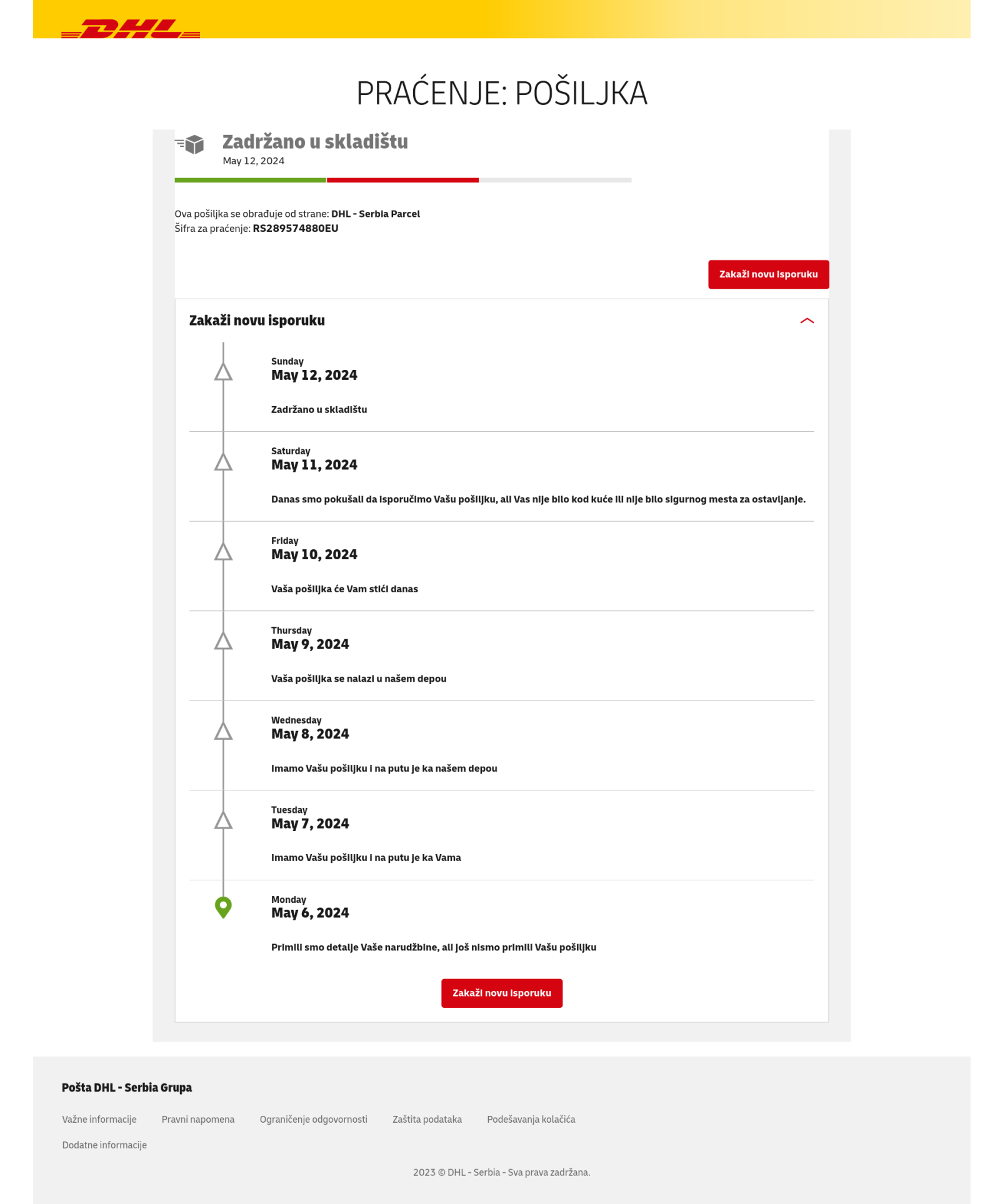 DHL

PRAĆENJE: POŠILJKA

Zadržano u skladištu
May 12, 2024

Ova pošiljka se obrađuje od strane: DHL - Serbia Parcel
Šifra za praćenje: RS289574880EU

Zakaži novu isporuku

Zakaži novu isporuku

Sunday
May 12, 2024
Zadržano u skladištu

Saturday
May 11, 2024
Danas smo pokušali da isporučimo Vašu pošiljku, ali Vas nije bilo kod kuće ili nije bilo sigurnog mesta za ostavljanje.

Friday
May 10, 2024
Vaša pošiljka će Vam stići danas

Thursday
May 9, 2024
Vaša pošiljka se nalazi u našem depou

Wednesday
May 8, 2024
Imamo Vašu pošiljku i na putu je ka našem depou

Tuesday
May 7, 2024
Imamo Vašu pošiljku i na putu je ka Vama

Monday
May 6, 2024
Primili smo detalje Vaše narudžbine, ali još nismo primili Vašu pošiljku

Zakaži novu isporuku

Pošta DHL - Serbia Grupa

Važne informacije Pravni napomena Ograničenje odgovornosti Zaštita podataka Podešavanja kolačića
Dodatne informacije

2023 © DHL - Serbia - Sva prava zadržana.